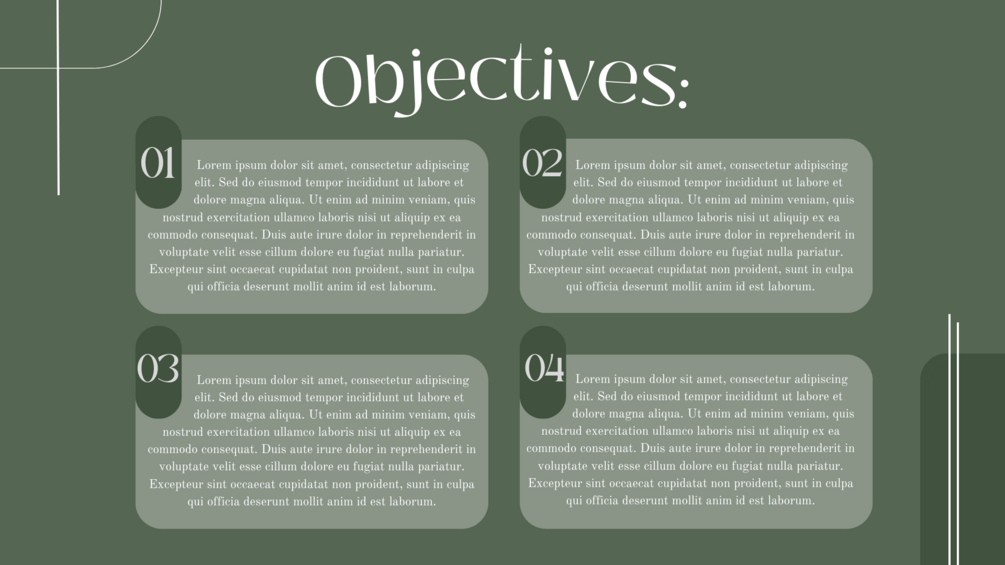 Objectives:

01

Lorem ipsum dolor sit amet, consectetur adipiscing elit. Sed do eiusmod tempor incididunt ut labore et dolore magna aliqua. Ut enim ad minim veniam, quis nostrud exercitation ullamco laboris nisi ut aliquip ex ea commodo consequat. Duis aute irure dolor in reprehenderit in voluptate velit esse cillum dolore eu fugiat nulla pariatur. Excepteur sint occaecat cupidatat non proident, sunt in culpa qui officia deserunt mollit anim id est laborum.

02

Lorem ipsum dolor sit amet, consectetur adipiscing elit. Sed do eiusmod tempor incididunt ut labore et dolore magna aliqua. Ut enim ad minim veniam, quis nostrud exercitation ullamco laboris nisi ut aliquip ex ea commodo consequat. Duis aute irure dolor in reprehenderit in voluptate velit esse cillum dolore eu fugiat nulla pariatur. Excepteur sint occaecat cupidatat non proident, sunt in culpa qui officia deserunt mollit anim id est laborum.

03

Lorem ipsum dolor sit amet, consectetur adipiscing elit. Sed do eiusmod tempor incididunt ut labore et dolore magna aliqua. Ut enim ad minim veniam, quis nostrud exercitation ullamco laboris nisi ut aliquip ex ea commodo consequat. Duis aute irure dolor in reprehenderit in voluptate velit esse cillum dolore eu fugiat nulla pariatur. Excepteur sint occaecat cupidatat non proident, sunt in culpa qui officia deserunt mollit anim id est laborum.

04

Lorem ipsum dolor sit amet, consectetur adipiscing elit. Sed do eiusmod tempor incididunt ut labore et dolore magna aliqua. Ut enim ad minim veniam, quis nostrud exercitation ullamco laboris nisi ut aliquip ex ea commodo consequat. Duis aute irure dolor in reprehenderit in voluptate velit esse cillum dolore eu fugiat nulla pariatur. Excepteur sint occaecat cupidatat non proident, sunt in culpa qui officia deserunt mollit anim id est laborum.